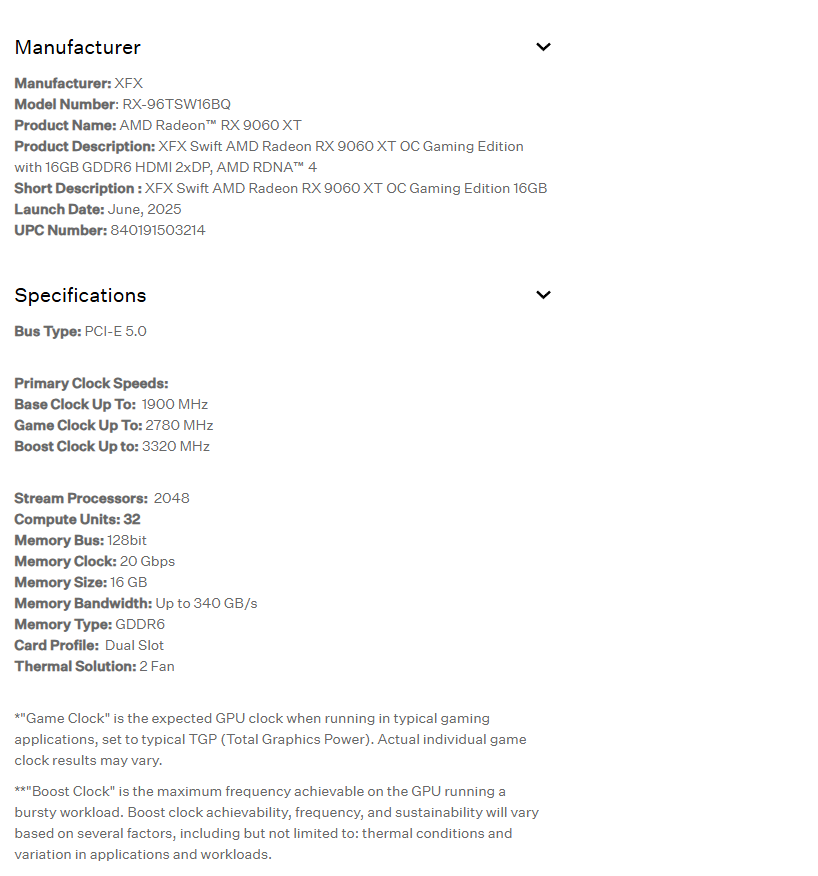 Manufacturer

Manufacturer: XFX
Model Number: RX-96TSW16BQ
Product Name: AMD Radeon™ RX 9060 XT
Product Description: XFX Swift AMD Radeon RX 9060 XT OC Gaming Edition with 16GB GDDR6 HDMI 2xDP, AMD RDNA™ 4
Short Description : XFX Swift AMD Radeon RX 9060 XT OC Gaming Edition 16GB
Launch Date: June, 2025
UPC Number: 840191503214

Specifications

Bus Type: PCI-E 5.0

Primary Clock Speeds:
Base Clock Up To: 1900 MHz
Game Clock Up To: 2780 MHz
Boost Clock Up to: 3320 MHz

Stream Processors: 2048
Compute Units: 32
Memory Bus: 128bit
Memory Clock: 20 Gbps
Memory Size: 16 GB
Memory Bandwidth: Up to 340 GB/s
Memory Type: GDDR6
Card Profile: Dual Slot
Thermal Solution: 2 Fan

*"Game Clock" is the expected GPU clock when running in typical gaming applications, set to typical TGP (Total Graphics Power). Actual individual game clock results may vary.

**"Boost Clock" is the maximum frequency achievable on the GPU running a bursty workload. Boost clock achievability, frequency, and sustainability will vary based on several factors, including but not limited to: thermal conditions and variation in applications and workloads.